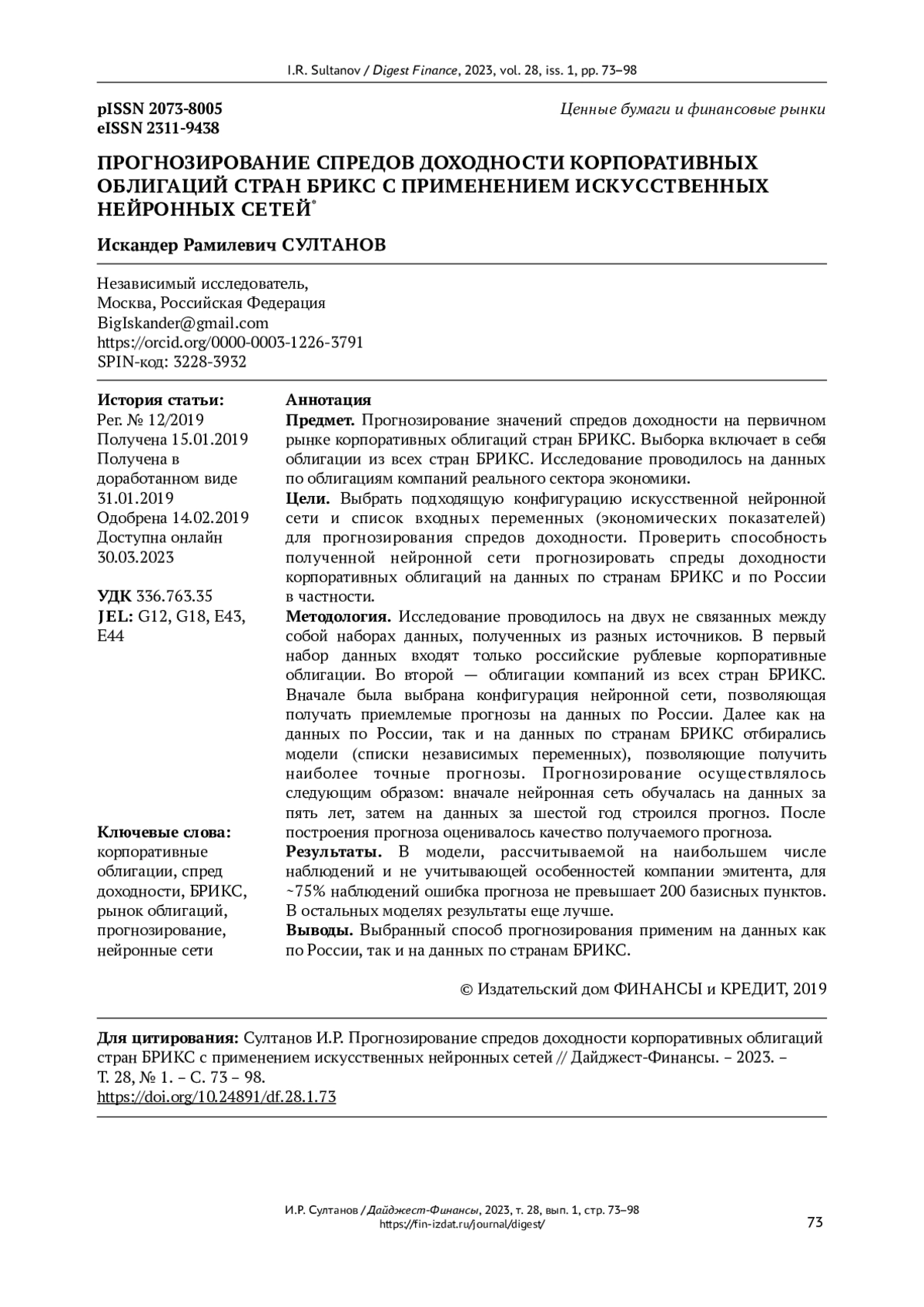 I.R. Sultanov / Digest Finance, 2023, vol. 28, iss. 1, pp. 73–98

pISSN 2073-8005
eISSN 2311-9438

Ценные бумаги и финансовые рынки

ПРОГНОЗИРОВАНИЕ СПРЕДОВ ДОХОДНОСТИ КОРПОРАТИВНЫХ ОБЛИГАЦИЙ СТРАН БРИКС С ПРИМЕНЕНИЕМ ИСКУССТВЕННЫХ НЕЙРОННЫХ СЕТЕЙ*

Искандер Рамилевич СУЛТАНОВ

Независимый исследователь,
Москва, Российская Федерация
BigIskander@gmail.com
https://orcid.org/0000-0003-1226-3791
SPIN-код: 3228-3932

История статьи:
Рег. № 12/2019
Получена 15.01.2019
Получена в доработанном виде 31.01.2019
Одобрена 14.02.2019
Доступна онлайн 30.03.2023

УДК 336.763.35
JEL: G12, G18, E43, E44

Ключевые слова: корпоративные облигации, спред доходности, БРИКС, рынок облигаций, прогнозирование, нейронные сети

Аннотация
Предмет. Прогнозирование значений спредов доходности на первичном рынке корпоративных облигаций стран БРИКС. Выборка включает в себя облигации из всех стран БРИКС. Исследование проводилось на данных по облигациям компаний реального сектора экономики.
Цели. Выбрать подходящую конфигурацию искусственной нейронной сети и список входных переменных (экономических показателей) для прогнозирования спредов доходности. Проверить способность полученной нейронной сети прогнозировать спреды доходности корпоративных облигаций на данных по странам БРИКС и по России в частности.
Методология. Исследование проводилось на двух не связанных между собой наборах данных, полученных из разных источников. В первый набор данных входят только российские рублевые корпоративные облигации. Во второй — облигации компаний из всех стран БРИКС. Вначале была выбрана конфигурация нейронной сети, позволяющая получать приемлемые прогнозы на данных по России. Далее как на данных по России, так и на данных по странам БРИКС отбирались модели (списки независимых переменных), позволяющие получить наиболее точные прогнозы. Прогнозирование осуществлялось следующим образом: вначале нейронная сеть обучалась на данных за пять лет, затем на данных за шестой год строился прогноз. После построения прогноза оценивалось качество получаемого прогноза.
Результаты. В модели, рассчитываемой на наибольшем числе наблюдений и не учитывающей особенностей компании эмитента, для ~75% наблюдений ошибка прогноза не превышает 200 базисных пунктов. В остальных моделях результаты еще лучше.
Выводы. Выбранный способ прогнозирования применим на данных как по России, так и на данных по странам БРИКС.

© Издательский дом ФИНАНСЫ и КРЕДИТ, 2019

Для цитирования: Султанов И.Р. Прогнозирование спредов доходности корпоративных облигаций стран БРИКС с применением искусственных нейронных сетей // Дайджест-Финансы. – 2023. – Т. 28, № 1. – С. 73 – 98.
https://doi.org/10.24891/df.28.1.73

И.Р. Султанов / Дайджест-Финансы, 2023, т. 28, вып. 1, стр. 73–98
https://fin-izdat.ru/journal/digest/

73